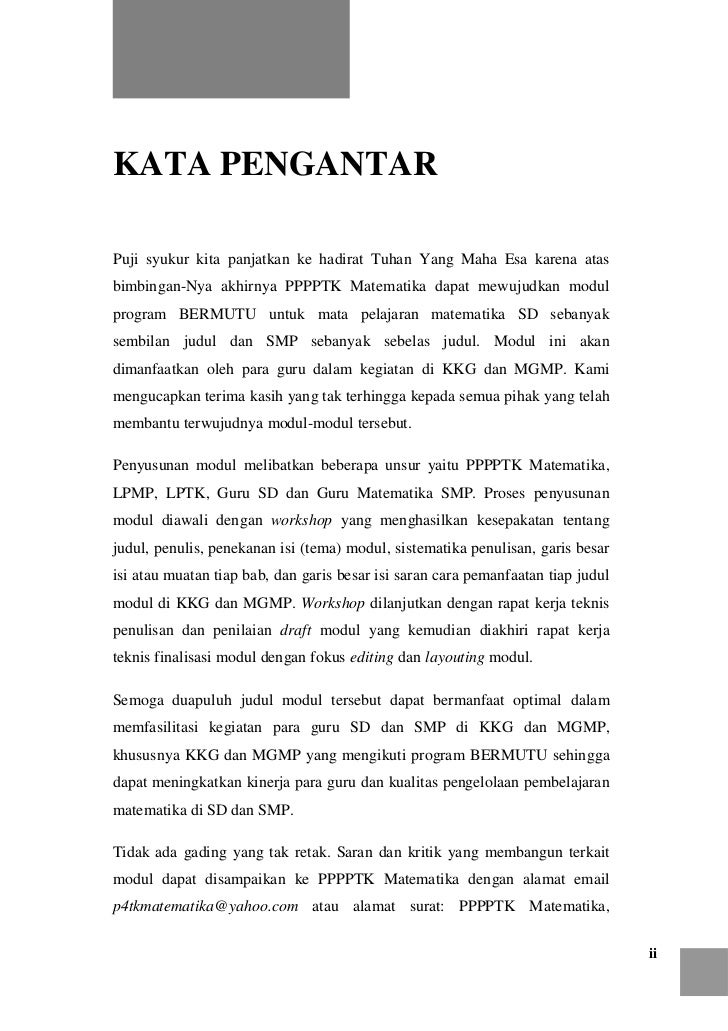 KATA PENGANTAR

Puji syukur kita panjatkan ke hadirat Tuhan Yang Maha Esa karena atas bimbingan-Nya akhirnya PPPPTK Matematika dapat mewujudkan modul program BERMUTU untuk mata pelajaran matematika SD sebanyak sembilan judul dan SMP sebanyak sebelas judul. Modul ini akan dimanfaatkan oleh para guru dalam kegiatan di KKG dan MGMP. Kami mengucapkan terima kasih yang tak terhingga kepada semua pihak yang telah membantu terwujudnya modul-modul tersebut.

Penyusunan modul melibatkan beberapa unsur yaitu PPPPTK Matematika, LPMP, LPTK, Guru SD dan Guru Matematika SMP. Proses penyusunan modul diawali dengan workshop yang menghasilkan kesepakatan tentang judul, penulis, penekanan isi (tema) modul, sistematika penulisan, garis besar isi atau muatan tiap bab, dan garis besar isi saran cara pemanfaatan tiap judul modul di KKG dan MGMP. Workshop dilanjutkan dengan rapat kerja teknis penulisan dan penilaian draft modul yang kemudian diakhiri rapat kerja teknis finalisasi modul dengan fokus editing dan layouting modul.

Semoga duapuluh judul modul tersebut dapat bermanfaat optimal dalam memfasilitasi kegiatan para guru SD dan SMP di KKG dan MGMP, khususnya KKG dan MGMP yang mengikuti program BERMUTU sehingga dapat meningkatkan kinerja para guru dan kualitas pengelolaan pembelajaran matematika di SD dan SMP.

Tidak ada gading yang tak retak. Saran dan kritik yang membangun terkait modul dapat disampaikan ke PPPPTK Matematika dengan alamat email p4tkmatematika@yahoo.com atau alamat surat: PPPPTK Matematika,

ii